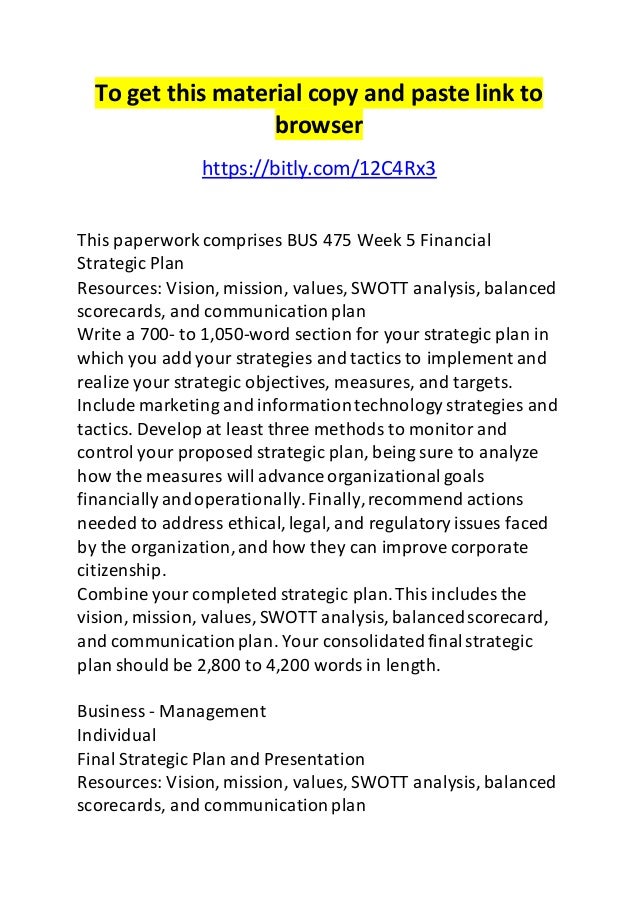 To get this material copy and paste link to browser

https://bitly.com/12C4Rx3

This paperwork comprises BUS 475 Week 5 Financial Strategic Plan
Resources: Vision, mission, values, SWOTT analysis, balanced scorecards, and communication plan
Write a 700- to 1,050-word section for your strategic plan in which you add your strategies and tactics to implement and realize your strategic objectives, measures, and targets. Include marketing and information technology strategies and tactics. Develop at least three methods to monitor and control your proposed strategic plan, being sure to analyze how the measures will advance organizational goals financially and operationally. Finally, recommend actions needed to address ethical, legal, and regulatory issues faced by the organization, and how they can improve corporate citizenship.
Combine your completed strategic plan. This includes the vision, mission, values, SWOTT analysis, balanced scorecard, and communication plan. Your consolidated final strategic plan should be 2,800 to 4,200 words in length.

Business - Management
Individual
Final Strategic Plan and Presentation
Resources: Vision, mission, values, SWOTT analysis, balanced scorecards, and communication plan